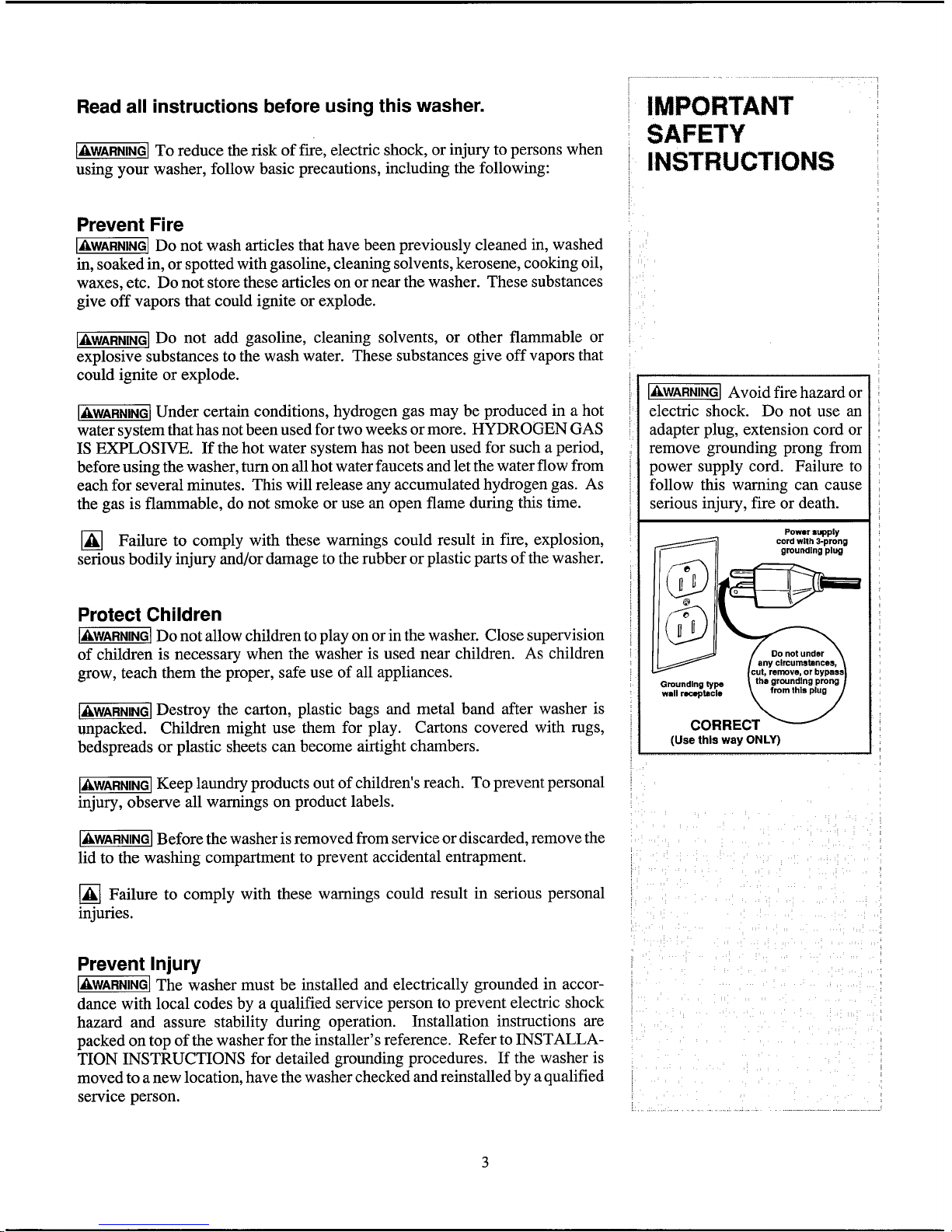 Read all instructions before using this washer.

WARNING To reduce the risk of fire, electric shock, or injury to persons when using your washer, follow basic precautions, including the following:

Prevent Fire
WARNING Do not wash articles that have been previously cleaned in, washed in, soaked in, or spotted with gasoline, cleaning solvents, kerosene, cooking oil, waxes, etc. Do not store these articles on or near the washer. These substances give off vapors that could ignite or explode.

WARNING Do not add gasoline, cleaning solvents, or other flammable or explosive substances to the wash water. These substances give off vapors that could ignite or explode.

WARNING Under certain conditions, hydrogen gas may be produced in a hot water system that has not been used for two weeks or more. HYDROGEN GAS IS EXPLOSIVE. If the hot water system has not been used for such a period, before using the washer, turn on all hot water faucets and let the water flow from each for several minutes. This will release any accumulated hydrogen gas. As the gas is flammable, do not smoke or use an open flame during this time.

Failure to comply with these warnings could result in fire, explosion, serious bodily injury and/or damage to the rubber or plastic parts of the washer.

Protect Children
WARNING Do not allow children to play on or in the washer. Close supervision of children is necessary when the washer is used near children. As children grow, teach them the proper, safe use of all appliances.

WARNING Destroy the carton, plastic bags and metal band after washer is unpacked. Children might use them for play. Cartons covered with rugs, bedspreads or plastic sheets can become airtight chambers.

WARNING Keep laundry products out of children's reach. To prevent personal injury, observe all warnings on product labels.

WARNING Before the washer is removed from service or discarded, remove the lid to the washing compartment to prevent accidental entrapment.

Failure to comply with these warnings could result in serious personal injuries.

Prevent Injury
WARNING The washer must be installed and electrically grounded in accordance with local codes by a qualified service person to prevent electric shock hazard and assure stability during operation. Installation instructions are packed on top of the washer for the installer's reference. Refer to INSTALLATION INSTRUCTIONS for detailed grounding procedures. If the washer is moved to a new location, have the washer checked and reinstalled by a qualified service person.

IMPORTANT SAFETY INSTRUCTIONS

WARNING Avoid fire hazard or electric shock. Do not use an adapter plug, extension cord or remove grounding prong from power supply cord. Failure to follow this warning can cause serious injury, fire or death.

Power supply cord with 3-prong grounding plug

Do not under any circumstances, cut, remove, or bypass the grounding prong from this plug

Grounding type wall receptacle

CORRECT
(Use this way ONLY)

3